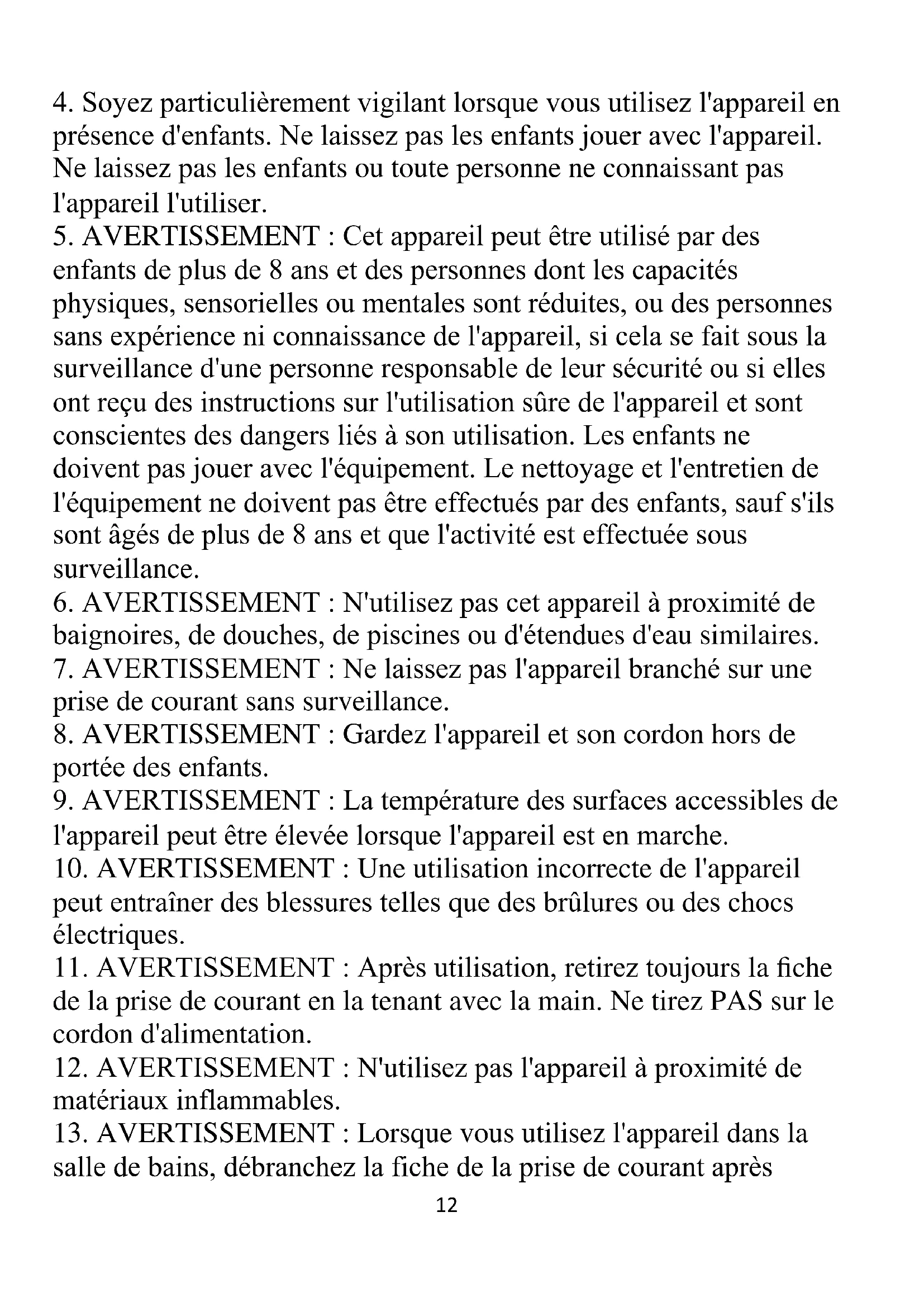 4. Soyez particulièrement vigilant lorsque vous utilisez l'appareil en présence d'enfants. Ne laissez pas les enfants jouer avec l'appareil. Ne laissez pas les enfants ou toute personne ne connaissant pas l'appareil l'utiliser.
5. AVERTISSEMENT : Cet appareil peut être utilisé par des enfants de plus de 8 ans et des personnes dont les capacités physiques, sensorielles ou mentales sont réduites, ou des personnes sans expérience ni connaissance de l'appareil, si cela se fait sous la surveillance d'une personne responsable de leur sécurité ou si elles ont reçu des instructions sur l'utilisation sûre de l'appareil et sont conscientes des dangers liés à son utilisation. Les enfants ne doivent pas jouer avec l'équipement. Le nettoyage et l'entretien de l'équipement ne doivent pas être effectués par des enfants, sauf s'ils sont âgés de plus de 8 ans et que l'activité est effectuée sous surveillance.
6. AVERTISSEMENT : N'utilisez pas cet appareil à proximité de baignoires, de douches, de piscines ou d'étendues d'eau similaires.
7. AVERTISSEMENT : Ne laissez pas l'appareil branché sur une prise de courant sans surveillance.
8. AVERTISSEMENT : Gardez l'appareil et son cordon hors de portée des enfants.
9. AVERTISSEMENT : La température des surfaces accessibles de l'appareil peut être élevée lorsque l'appareil est en marche.
10. AVERTISSEMENT : Une utilisation incorrecte de l'appareil peut entraîner des blessures telles que des brûlures ou des chocs électriques.
11. AVERTISSEMENT : Après utilisation, retirez toujours la fiche de la prise de courant en la tenant avec la main. Ne tirez PAS sur le cordon d'alimentation.
12. AVERTISSEMENT : N'utilisez pas l'appareil à proximité de matériaux inflammables.
13. AVERTISSEMENT : Lorsque vous utilisez l'appareil dans la salle de bains, débranchez la fiche de la prise de courant après

12